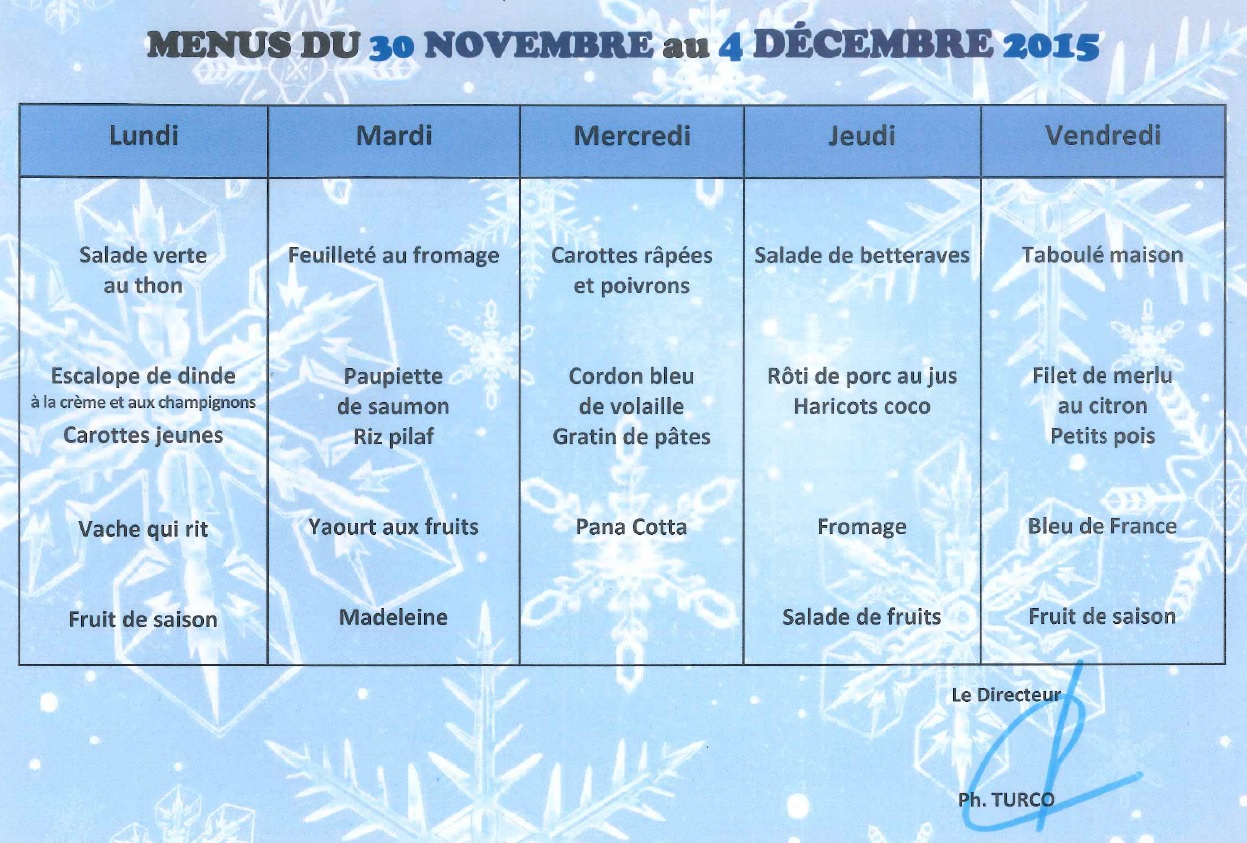 MENUS DU 30 NOVEMBRE au 4 DÉCEMBRE 2015

| Lundi | Mardi | Mercredi | Jeudi | Vendredi |
|---|---|---|---|---|
| Salade verte au thon | Feuilleté au fromage | Carottes râpées et poivrons | Salade de betteraves | Taboulé maison |
| Escalope de dinde à la crème et aux champignons Carottes jeunes | Paupiette de saumon Riz pilaf | Cordon bleu de volaille Gratin de pâtes | Rôti de porc au jus Haricots coco | Filet de merlu au citron Petits pois |
| Vache qui rit | Yaourt aux fruits | Pana Cotta | Fromage | Bleu de France |
| Fruit de saison | Madeleine | | Salade de fruits | Fruit de saison |

Le Directeur

Ph. TURCO